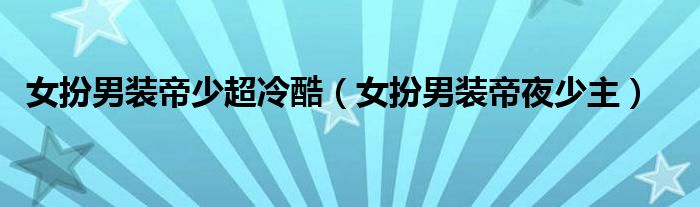 女扮男装帝少超冷酷（女扮男装帝夜少主）